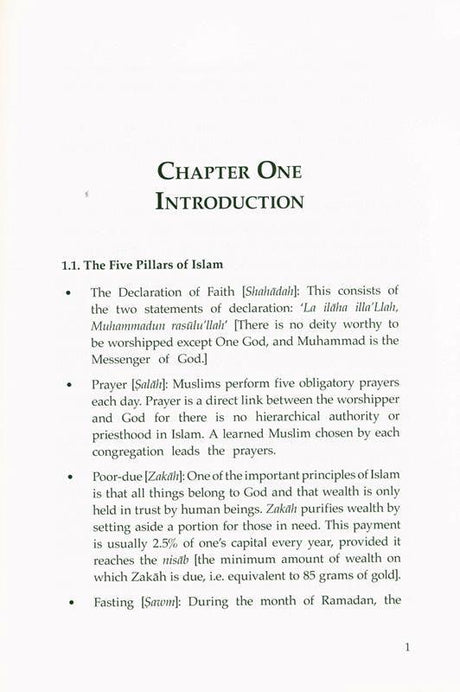 CHAPTER ONE
INTRODUCTION

1.1. The Five Pillars of Islam

• The Declaration of Faith [Shahādah]: This consists of the two statements of declaration: 'La ilāha illa'Llah, Muhammadun rasūlu'llah' [There is no deity worthy to be worshipped except One God, and Muhammad is the Messenger of God.]

• Prayer [Ṣalāh]: Muslims perform five obligatory prayers each day. Prayer is a direct link between the worshipper and God for there is no hierarchical authority or priesthood in Islam. A learned Muslim chosen by each congregation leads the prayers.

• Poor-due [Zakāh]: One of the important principles of Islam is that all things belong to God and that wealth is only held in trust by human beings. Zakāh purifies wealth by setting aside a portion for those in need. This payment is usually 2.5% of one's capital every year, provided it reaches the nisāb [the minimum amount of wealth on which Zakāh is due, i.e. equivalent to 85 grams of gold].

• Fasting [Ṣawm]: During the month of Ramadan, the

1